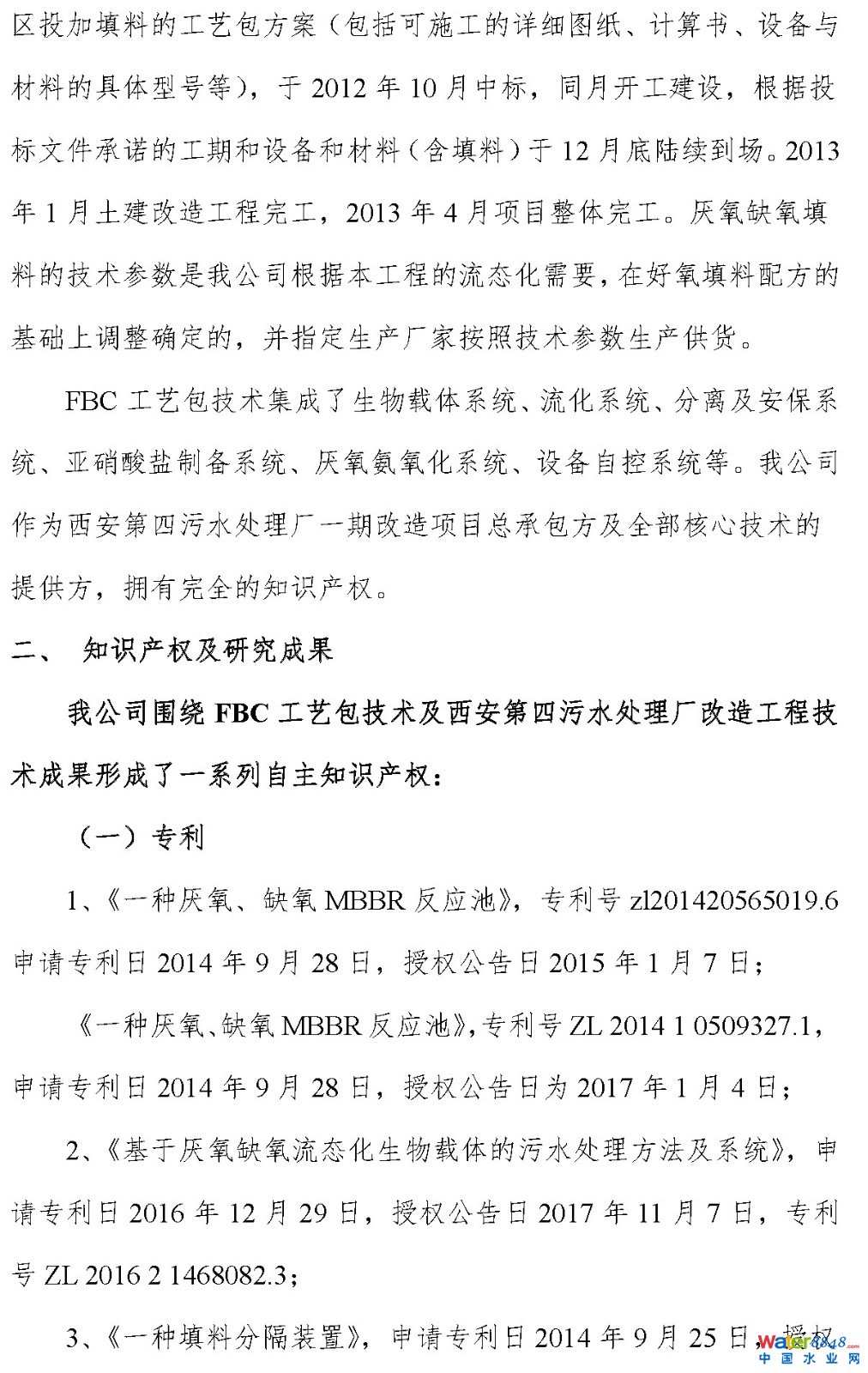 区投加填料的工艺包方案（包括可施工的详细图纸、计算书、设备与材料的具体型号等），于 2012 年 10 月中标，同月开工建设，根据投标文件承诺的工期和设备和材料（含填料）于 12 月底陆续到场。2013 年 1 月土建改造工程完工，2013 年 4 月项目整体完工。厌氧缺氧填料的技术参数是我公司根据本工程的流态化需要，在好氧填料配方的基础上调整确定的，并指定生产厂家按照技术参数生产供货。

FBC 工艺包技术集成了生物载体系统、流化系统、分离及安保系统、亚硝酸盐制备系统、厌氧氨氧化系统、设备自控系统等。我公司作为西安第四污水处理厂一期改造项目总承包方及全部核心技术的提供方，拥有完全的知识产权。

二、 知识产权及研究成果

我公司围绕 FBC 工艺包技术及西安第四污水处理厂改造工程技术成果形成了一系列自主知识产权：

（一）专利

1、《一种厌氧、缺氧 MBBR 反应池》，专利号 zl201420565019.6 申请专利日 2014 年 9 月 28 日，授权公告日 2015 年 1 月 7 日；

《一种厌氧、缺氧 MBBR 反应池》，专利号 ZL 2014 1 0509327.1，申请专利日 2014 年 9 月 28 日，授权公告日为 2017 年 1 月 4 日；

2、《基于厌氧缺氧流态化生物载体的污水处理方法及系统》，申请专利日 2016 年 12 月 29 日，授权公告日 2017 年 11 月 7 日，专利号 ZL 2016 2 1468082.3；

3、《一种填料分隔装置》，申请专利日 2014 年 9 月 25 日，授权

water8848.com
中国水业网